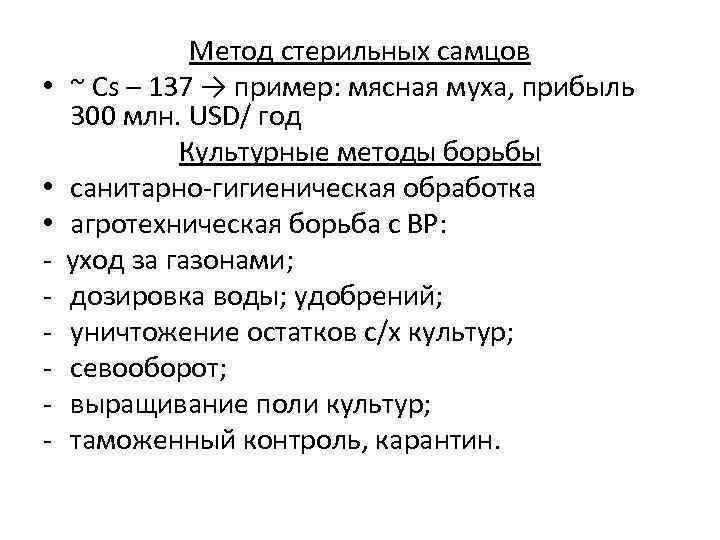 Метод стерильных самцов

• ~ Cs – 137 → пример: мясная муха, прибыль 300 млн. USD/ год

Культурные методы борьбы

• санитарно-гигиеническая обработка
• агротехническая борьба с ВР:
- уход за газонами;
- дозировка воды; удобрений;
- уничтожение остатков с/х культур;
- севооборот;
- выращивание поли культур;
- таможенный контроль, карантин.